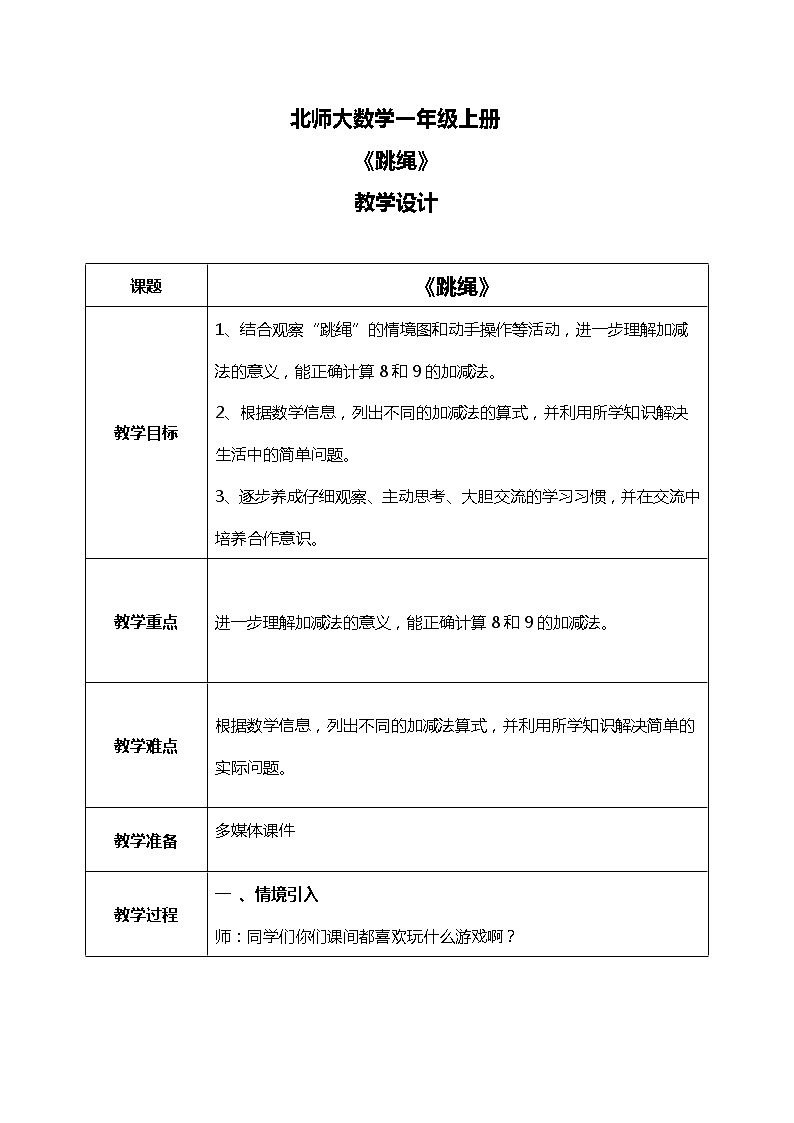 北师大数学一年级上册
《跳绳》
教学设计

| 课题 | 《跳绳》 |
|---|---|
| 教学目标 | 1、结合观察“跳绳”的情境图和动手操作等活动，进一步理解加减法的意义，能正确计算 8 和 9 的加减法。<br>2、根据数学信息，列出不同的加减法的算式，并利用所学知识解决生活中的简单问题。<br>3、逐步养成仔细观察、主动思考、大胆交流的学习习惯，并在交流中培养合作意识。 |
| 教学重点 | 进一步理解加减法的意义，能正确计算 8 和 9 的加减法。 |
| 教学难点 | 根据数学信息，列出不同的加减法算式，并利用所学知识解决简单的实际问题。 |
| 教学准备 | 多媒体课件 |
| 教学过程 | 一 、情境引入<br>师：同学们你们课间都喜欢玩什么游戏啊？ |